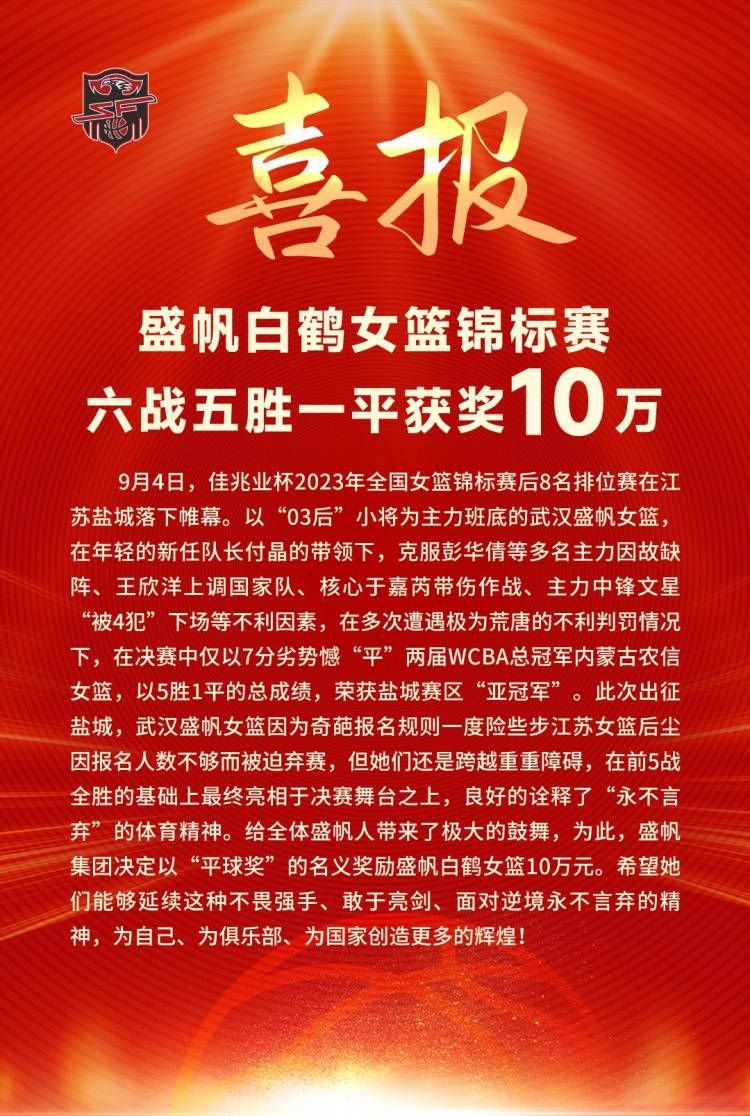 喜报

盛帆白鹤女篮锦标赛
六战五胜一平获奖10万

9月4日，佳兆业杯2023年全国女篮锦标赛后8名排位赛在江苏盐城落下帷幕。以“03后”小将为主力班底的武汉盛帆女篮，在年轻的新任队长付晶的带领下，克服彭华倩等多名主力因故缺阵、王欣洋上调国家队、核心于嘉芮带伤作战、主力中锋文星“被4犯”下场等不利因素，在多次遭遇极为荒唐的不利判罚情况下，在决赛中仅以7分劣势憾“平”两届WCBA总冠军内蒙古农信女篮，以5胜1平的总成绩，荣获盐城赛区“亚冠军”。此次出征盐城，武汉盛帆女篮因为奇葩报名规则一度险些步江苏女篮后尘因报名人数不够而被迫弃赛，但她们还是跨越重重障碍，在前5战全胜的基础上最终亮相于决赛舞台之上，良好的诠释了“永不言弃”的体育精神。给全体盛帆人带来了极大的鼓舞，为此，盛帆集团决定以“平球奖”的名义奖励盛帆白鹤女篮10万元。希望她们能够延续这种不畏强手、敢于亮剑、面对逆境永不言弃的精神，为自己、为俱乐部、为国家创造更多的辉煌！